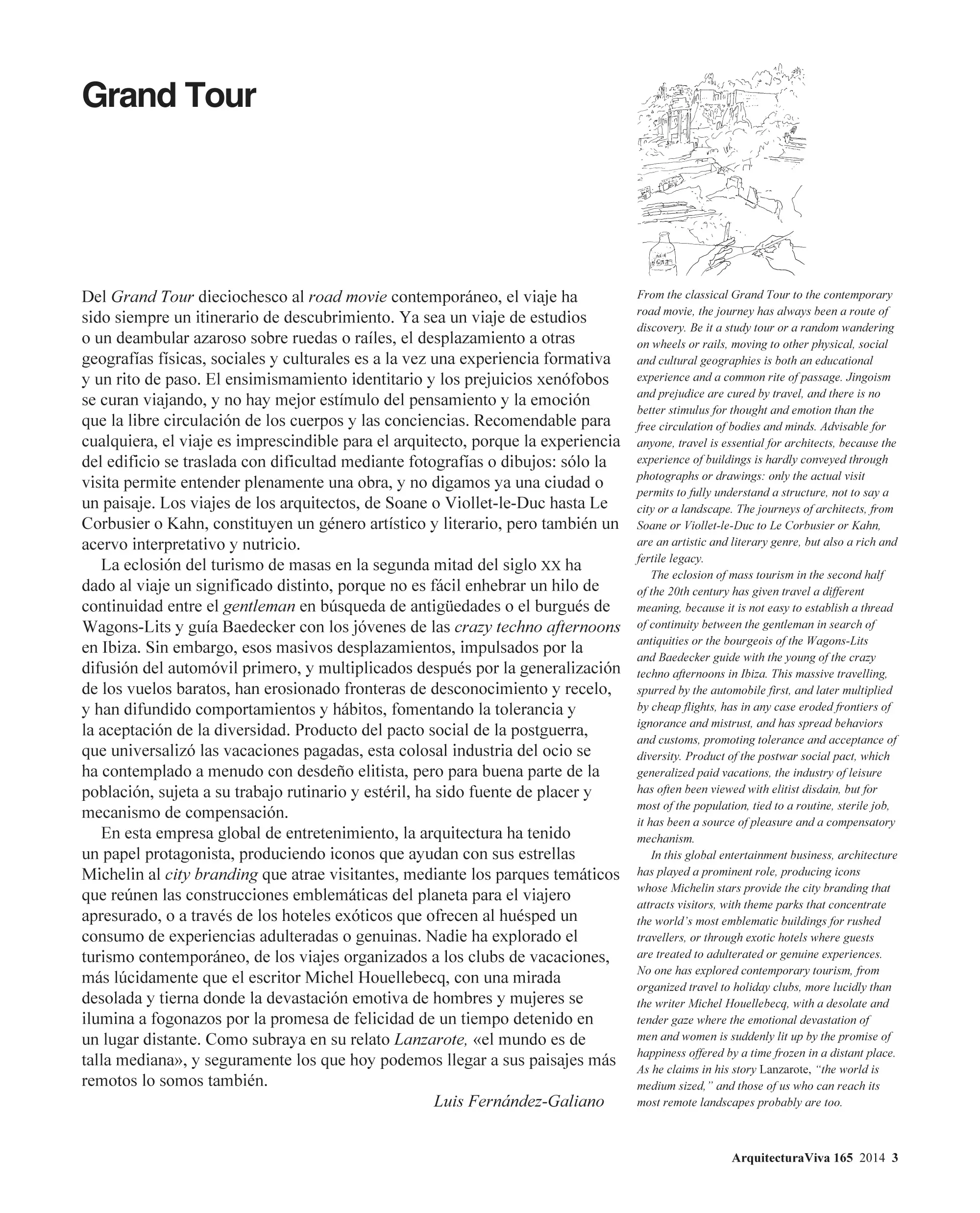 Grand Tour

Del Grand Tour dieciochesco al road movie contemporáneo, el viaje ha sido siempre un itinerario de descubrimiento. Ya sea un viaje de estudios o un deambular azaroso sobre ruedas o raíles, el desplazamiento a otras geografías físicas, sociales y culturales es a la vez una experiencia formativa y un rito de paso. El ensimismamiento identitario y los prejuicios xenófobos se curan viajando, y no hay mejor estímulo del pensamiento y la emoción que la libre circulación de los cuerpos y las conciencias. Recomendable para cualquiera, el viaje es imprescindible para el arquitecto, porque la experiencia del edificio se traslada con dificultad mediante fotografías o dibujos: sólo la visita permite entender plenamente una obra, y no digamos ya una ciudad o un paisaje. Los viajes de los arquitectos, de Soane o Viollet-le-Duc hasta Le Corbusier o Kahn, constituyen un género artístico y literario, pero también un acervo interpretativo y nutricio.

La eclosión del turismo de masas en la segunda mitad del siglo XX ha dado al viaje un significado distinto, porque no es fácil enhebrar un hilo de continuidad entre el gentleman en búsqueda de antigüedades o el burgués de Wagons-Lits y guía Baedecker con los jóvenes de las crazy techno afternoons en Ibiza. Sin embargo, esos masivos desplazamientos, impulsados por la difusión del automóvil primero, y multiplicados después por la generalización de los vuelos baratos, han erosionado fronteras de desconocimiento y recelo, y han difundido comportamientos y hábitos, fomentando la tolerancia y la aceptación de la diversidad. Producto del pacto social de la postguerra, que universalizó las vacaciones pagadas, esta colosal industria del ocio se ha contemplado a menudo con desdeño elitista, pero para buena parte de la población, sujeta a su trabajo rutinario y estéril, ha sido fuente de placer y mecanismo de compensación.

En esta empresa global de entretenimiento, la arquitectura ha tenido un papel protagonista, produciendo iconos que ayudan con sus estrellas Michelin al city branding que atrae visitantes, mediante los parques temáticos que reúnen las construcciones emblemáticas del planeta para el viajero apresurado, o a través de los hoteles exóticos que ofrecen al huésped un consumo de experiencias adulteradas o genuinas. Nadie ha explorado el turismo contemporáneo, de los viajes organizados a los clubs de vacaciones, más lúcidamente que el escritor Michel Houellebecq, con una mirada desolada y tierna donde la devastación emotiva de hombres y mujeres se ilumina a fogonazos por la promesa de felicidad de un tiempo detenido en un lugar distante. Como subraya en su relato Lanzarote, «el mundo es de talla mediana», y seguramente los que hoy podemos llegar a sus paisajes más remotos lo somos también.

Luis Fernández-Galiano

From the classical Grand Tour to the contemporary road movie, the journey has always been a route of discovery. Be it a study tour or a random wandering on wheels or rails, moving to other physical, social and cultural geographies is both an educational experience and a common rite of passage. Jingoism and prejudice are cured by travel, and there is no better stimulus for thought and emotion than the free circulation of bodies and minds. Advisable for anyone, travel is essential for architects, because the experience of buildings is hardly conveyed through photographs or drawings: only the actual visit permits to fully understand a structure, not to say a city or a landscape. The journeys of architects, from Soane or Viollet-le-Duc to Le Corbusier or Kahn, are an artistic and literary genre, but also a rich and fertile legacy.

The eclosion of mass tourism in the second half of the 20th century has given travel a different meaning, because it is not easy to establish a thread of continuity between the gentleman in search of antiquities or the bourgeois of the Wagons-Lits and Baedecker guide with the young of the crazy techno afternoons in Ibiza. This massive travelling, spurred by the automobile first, and later multiplied by cheap flights, has in any case eroded frontiers of ignorance and mistrust, and has spread behaviors and customs, promoting tolerance and acceptance of diversity. Product of the postwar social pact, which generalized paid vacations, the industry of leisure has often been viewed with elitist disdain, but for most of the population, tied to a routine, sterile job, it has been a source of pleasure and a compensatory mechanism.

In this global entertainment business, architecture has played a prominent role, producing icons whose Michelin stars provide the city branding that attracts visitors, with theme parks that concentrate the world's most emblematic buildings for rushed travellers, or through exotic hotels where guests are treated to adulterated or genuine experiences. No one has explored contemporary tourism, from organized travel to holiday clubs, more lucidly than the writer Michel Houellebecq, with a desolate and tender gaze where the emotional devastation of men and women is suddenly lit up by the promise of happiness offered by a time frozen in a distant place. As he claims in his story Lanzarote, "the world is medium sized," and those of us who can reach its most remote landscapes probably are too.

ArquitecturaViva 165 2014 3